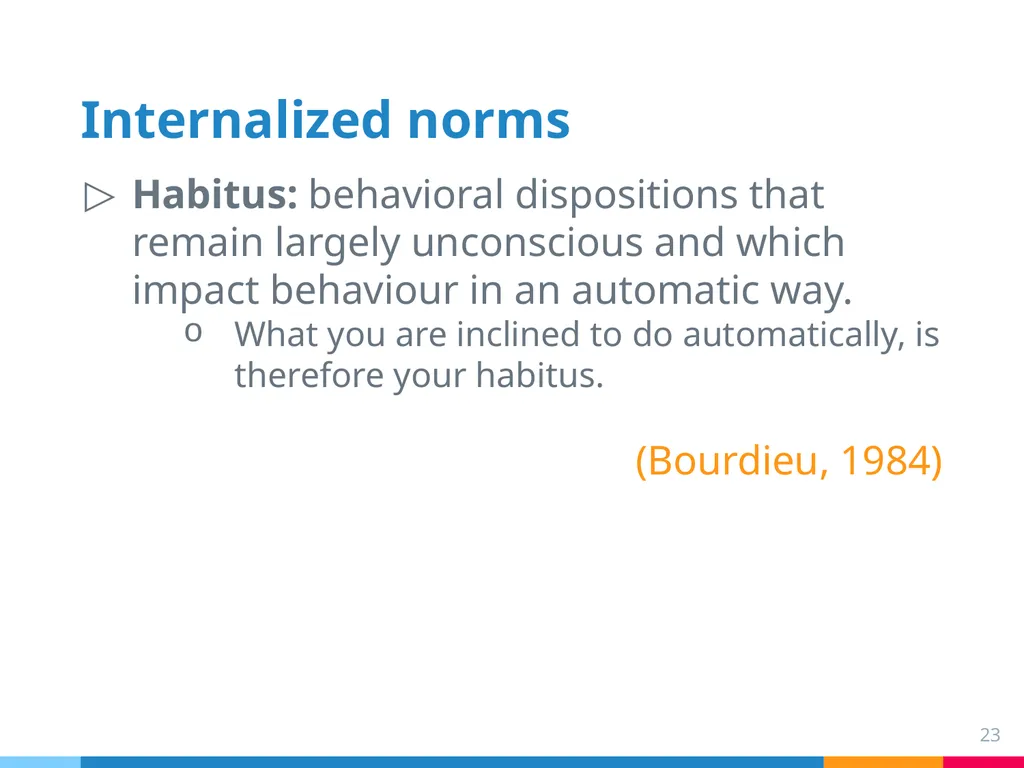 Internalized norms

▷ Habitus: behavioral dispositions that remain largely unconscious and which impact behaviour in an automatic way.

o What you are inclined to do automatically, is therefore your habitus.

(Bourdieu, 1984)

23